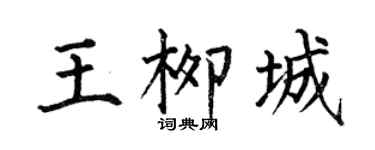 王柳城
词典网